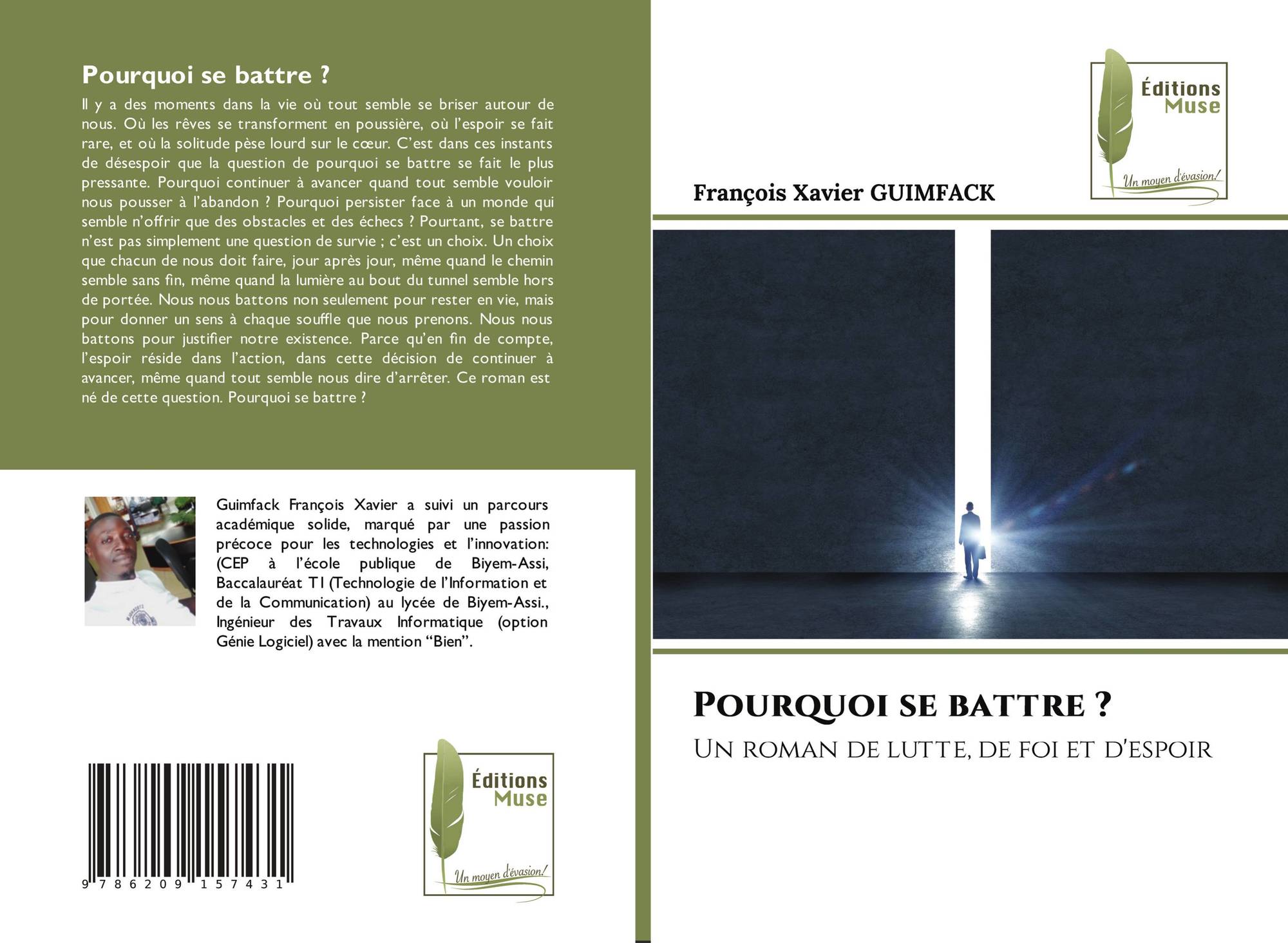 Pourquoi se battre ?

Il y a des moments dans la vie où tout semble se briser autour de nous. Où les rêves se transforment en poussière, où l'espoir se fait rare, et où la solitude pèse lourd sur le cœur. C'est dans ces instants de désespoir que la question de pourquoi se battre se fait le plus pressante. Pourquoi continuer à avancer quand tout semble vouloir nous pousser à l'abandon ? Pourquoi persister face à un monde qui semble n'offrir que des obstacles et des échecs ? Pourtant, se battre n'est pas simplement une question de survie ; c'est un choix. Un choix que chacun de nous doit faire, jour après jour, même quand le chemin semble sans fin, même quand la lumière au bout du tunnel semble hors de portée. Nous nous battons non seulement pour rester en vie, mais pour donner un sens à chaque souffle que nous prenons. Nous nous battons pour justifier notre existence. Parce qu'en fin de compte, l'espoir réside dans l'action, dans cette décision de continuer à avancer, même quand tout semble nous dire d'arrêter. Ce roman est né de cette question. Pourquoi se battre ?

Guimfack François Xavier a suivi un parcours académique solide, marqué par une passion précoce pour les technologies et l'innovation: (CEP à l'école publique de Biyem-Assi, Baccalauréat TI (Technologie de l'Information et de la Communication) au lycée de Biyem-Assi., Ingénieur des Travaux Informatique (option Génie Logiciel) avec la mention "Bien".

9 786209 157431

Éditions
Muse
Un moyen d'évasion!

Éditions
Muse
Un moyen d'évasion!

François Xavier GUIMFACK

Pourquoi se battre ?

Un roman de lutte, de foi et d'espoir